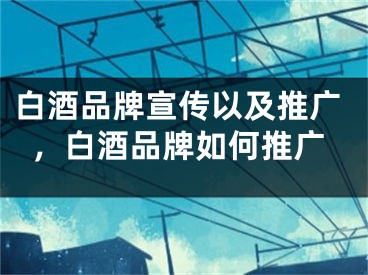 白酒品牌宣传以及推广，白酒品牌如何推广